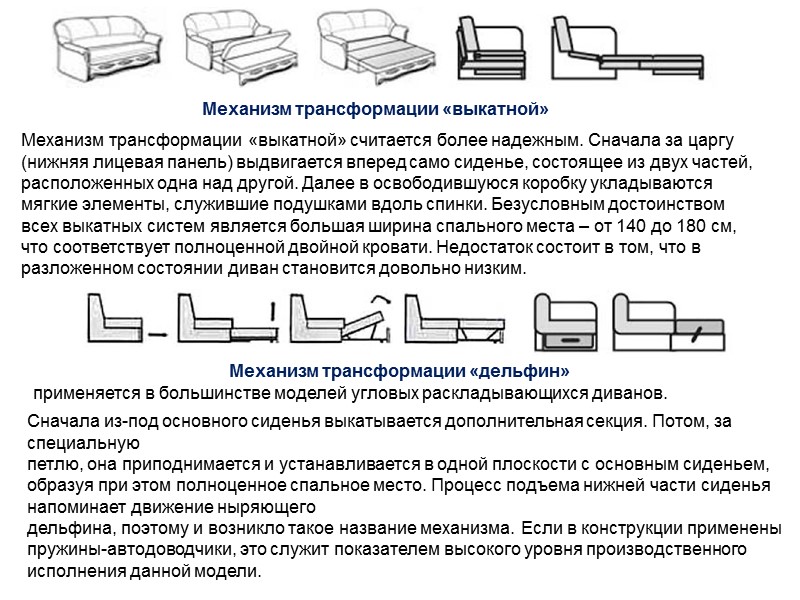 Механизм трансформации «выкатной»

Механизм трансформации «выкатной» считается более надежным. Сначала за царгу (нижняя лицевая панель) выдвигается вперед само сиденье, состоящее из двух частей, расположенных одна над другой. Далее в освободившуюся коробку укладываются мягкие элементы, служившие подушками вдоль спинки. Безусловным достоинством всех выкатных систем является большая ширина спального места – от 140 до 180 см, что соответствует полноценной двойной кровати. Недостаток состоит в том, что в разложенном состоянии диван становится довольно низким.

Механизм трансформации «дельфин»

применяется в большинстве моделей угловых раскладывающихся диванов.

Сначала из-под основного сиденья выкатывается дополнительная секция. Потом, за специальную
петлю, она приподнимается и устанавливается в одной плоскости с основным сиденьем, образуя при этом полноценное спальное место. Процесс подъема нижней части сиденья напоминает движение ныряющего
дельфина, поэтому и возникло такое название механизма. Если в конструкции применены пружины-автодоводчики, это служит показателем высокого уровня производственного исполнения данной модели.